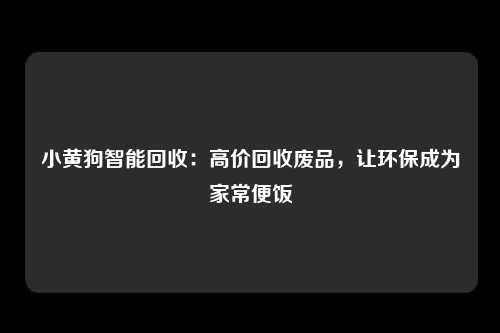 小黄狗智能回收：高价回收废品，让环保成为家常便饭